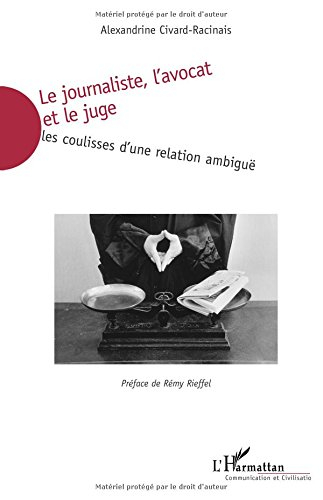 Matériel protégé par le droit d'auteur

Alexandrine Civard-Racinais

Le journaliste, l'avocat et le juge

les coulisses d'une relation ambiguë

Préface de Rémy Rieffel

L'Harmattan

Communication et Civilisatio

Matériel protégé par le droit d'auteur